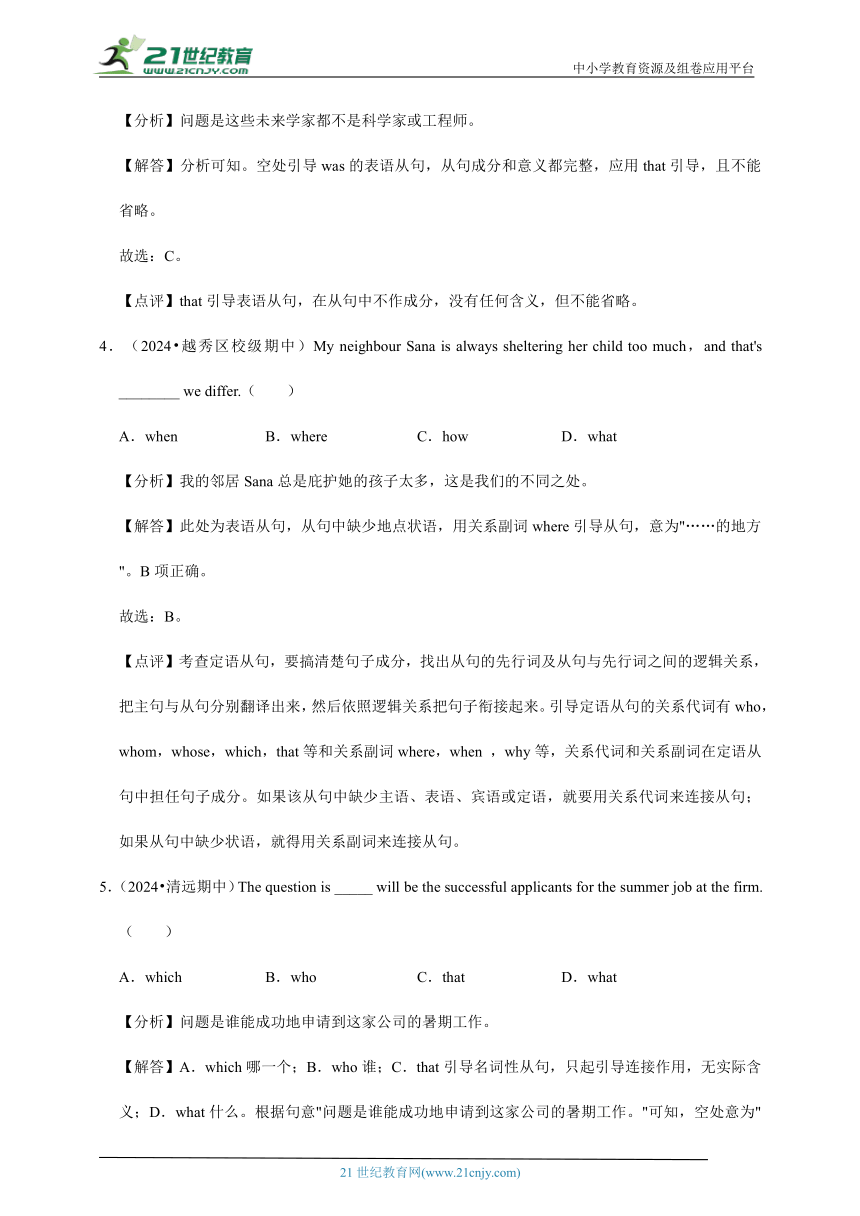 21世纪教育
www.21cnjy.com
中小学教育资源及组卷应用平台

【分析】问题是这些未来学家都不是科学家或工程师。

【解答】分析可知。空处引导 was 的表语从句，从句成分和意义都完整，应用 that 引导，且不能省略。

故选：C。

【点评】that 引导表语从句，在从句中不作成分，没有任何含义，但不能省略。

4．（2024•越秀区校级期中）My neighbour Sana is always sheltering her child too much，and that's ________ we differ.（　　）

A．when　　B．where　　C．how　　D．what

【分析】我的邻居 Sana 总是庇护她的孩子太多，这是我们的不同之处。

【解答】此处为表语从句，从句中缺少地点状语，用关系副词 where 引导从句，意为"……的地方"。B 项正确。

故选：B。

【点评】考查定语从句，要搞清楚句子成分，找出从句的先行词及从句与先行词之间的逻辑关系，把主句与从句分别翻译出来，然后依照逻辑关系把句子衔接起来。引导定语从句的关系代词有 who，whom，whose，which，that 等和关系副词 where，when ，why 等，关系代词和关系副词在定语从句中担任句子成分。如果该从句中缺少主语、表语、宾语或定语，就要用关系代词来连接从句；如果从句中缺少状语，就得用关系副词来连接从句。

5．（2024•清远期中）The question is _____ will be the successful applicants for the summer job at the firm.（　　）

A．which　　B．who　　C．that　　D．what

【分析】问题是谁能成功地申请到这家公司的暑期工作。

【解答】A．which 哪一个；B．who 谁；C．that 引导名词性从句，只起引导连接作用，无实际含义；D．what 什么。根据句意"问题是谁能成功地申请到这家公司的暑期工作。"可知，空处意为"

21 世纪教育网(www.21cnjy.com)